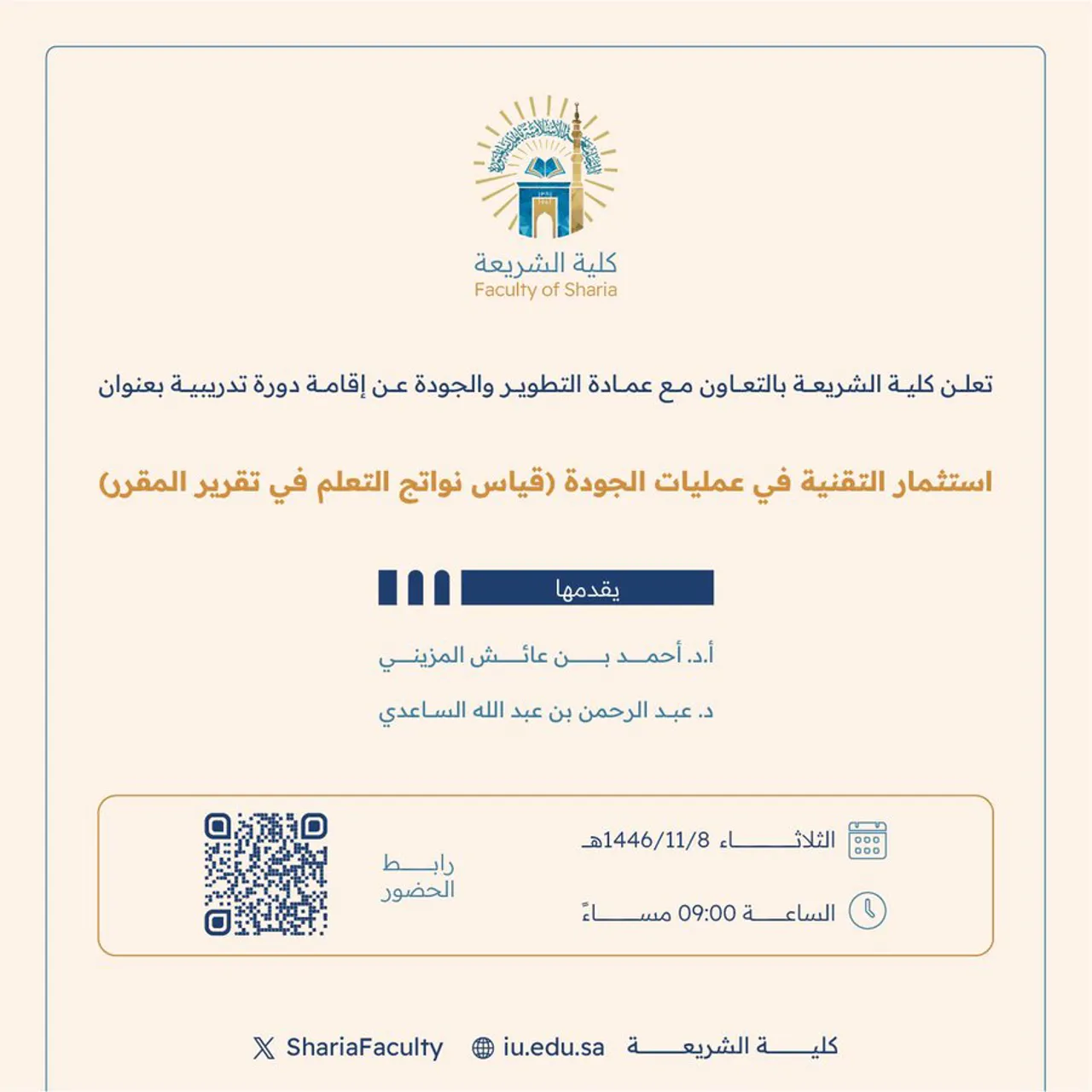 كلية الشريعة
Faculty of Sharia

تعلن كلية الشريعة بالتعاون مع عمادة التطوير والجودة عن إقامة دورة تدريبية بعنوان

استثمار التقنية في عمليات الجودة (قياس نواتج التعلم في تقرير المقرر)

يقدمها

أ.د. أحمد بن عائش المزيني

د. عبد الرحمن بن عبد الله الساعدي

الثلاثاء 1446/11/8هـ

الساعة 09:00 مساءً

رابط الحضور

كلية الشريعة iu.edu.sa ShariaFaculty